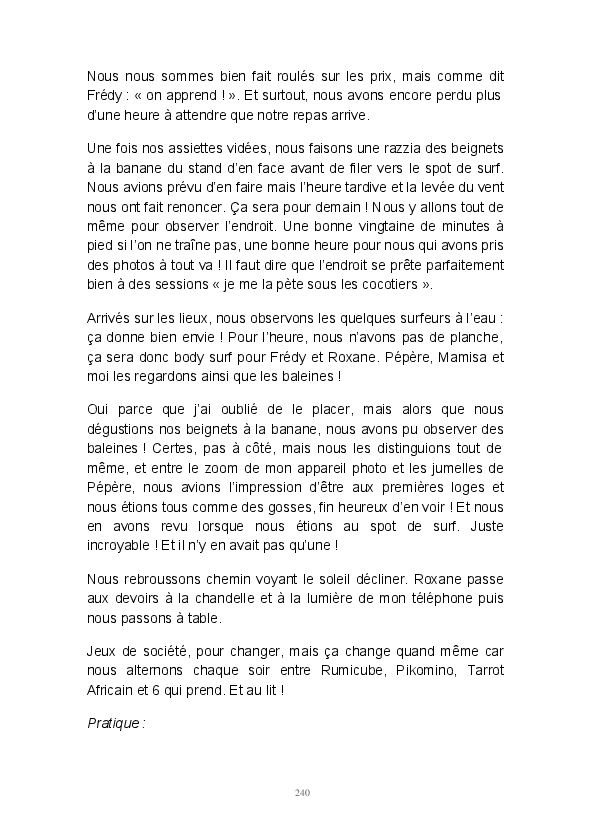 Nous nous sommes bien fait roulés sur les prix, mais comme dit Frédy : « on apprend ! ». Et surtout, nous avons encore perdu plus d'une heure à attendre que notre repas arrive.

Une fois nos assiettes vidées, nous faisons une razzia des beignets à la banane du stand d'en face avant de filer vers le spot de surf. Nous avions prévu d'en faire mais l'heure tardive et la levée du vent nous ont fait renoncer. Ça sera pour demain ! Nous y allons tout de même pour observer l'endroit. Une bonne vingtaine de minutes à pied si l'on ne traîne pas, une bonne heure pour nous qui avons pris des photos à tout va ! Il faut dire que l'endroit se prête parfaitement bien à des sessions « je me la pète sous les cocotiers ».

Arrivés sur les lieux, nous observons les quelques surfeurs à l'eau : ça donne bien envie ! Pour l'heure, nous n'avons pas de planche, ça sera donc body surf pour Frédy et Roxane. Pépère, Mamisa et moi les regardons ainsi que les baleines !

Oui parce que j'ai oublié de le placer, mais alors que nous dégustions nos beignets à la banane, nous avons pu observer des baleines ! Certes, pas à côté, mais nous les distinguions tout de même, et entre le zoom de mon appareil photo et les jumelles de Pépère, nous avions l'impression d'être aux premières loges et nous étions tous comme des gosses, fin heureux d'en voir ! Et nous en avons revu lorsque nous étions au spot de surf. Juste incroyable ! Et il n'y en avait pas qu'une !

Nous rebroussons chemin voyant le soleil décliner. Roxane passe aux devoirs à la chandelle et à la lumière de mon téléphone puis nous passons à table.

Jeux de société, pour changer, mais ça change quand même car nous alternons chaque soir entre Rumicube, Pikomino, Tarrot Africain et 6 qui prend. Et au lit !

Pratique :

240